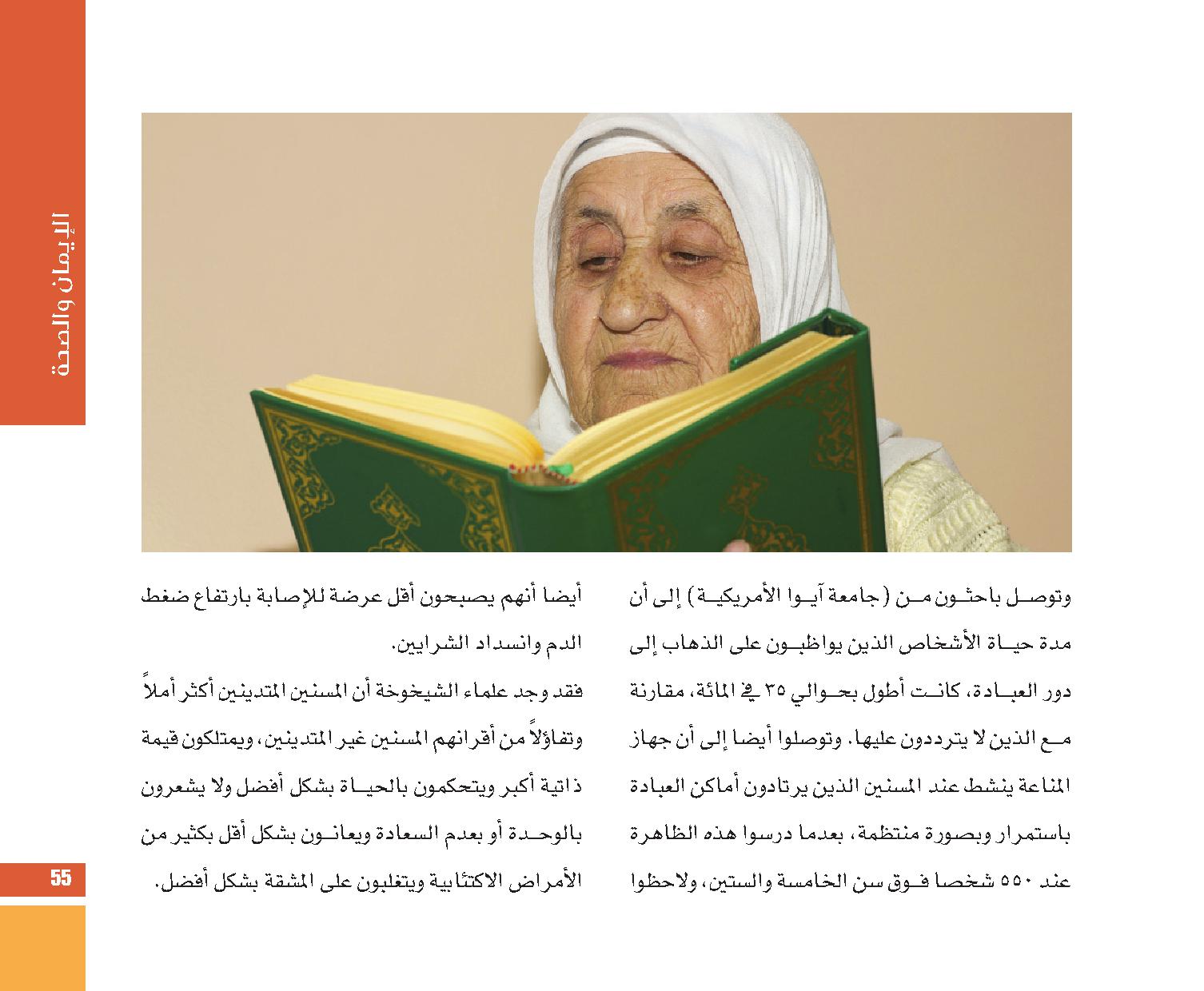 الإيمان والصحة

وتوصل باحثون من (جامعة آيوا الأمريكية) إلى أن مدة حياة الأشخاص الذين يواظبون على الذهاب إلى دور العبادة، كانت أطول بحوالي ٣٥ في المائة، مقارنة مع الذين لا يترددون عليها. وتوصلوا أيضا إلى أن جهاز المناعة ينشط عند المسنين الذين يرتادون أماكن العبادة باستمرار وبصورة منتظمة، بعدما درسوا هذه الظاهرة عند ٥٥٠ شخصا فوق سن الخامسة والستين، ولاحظوا أيضا أنهم يصبحون أقل عرضة للإصابة بارتفاع ضغط الدم وانسداد الشرايين.

فقد وجد علماء الشيخوخة أن المسنين المتدينين أكثر أملاً وتفاؤلاً من أقرانهم المسنين غير المتدينين، ويمتلكون قيمة ذاتية أكبر ويتحكمون بالحياة بشكل أفضل ولا يشعرون بالوحدة أو بعدم السعادة ويعانون بشكل أقل بكثير من الأمراض الاكتئابية ويتغلبون على المشقة بشكل أفضل.

55